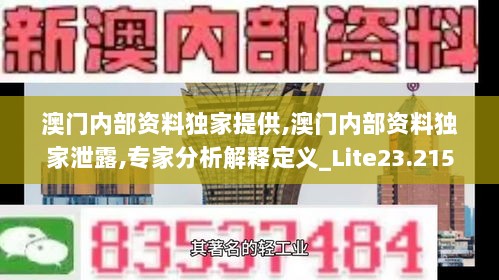 新澳内部资料

澳门内部资料独家提供,澳门内部资料独家泄露,专家分析解释定义_Lite23.215

83537484

其著名的轻工业